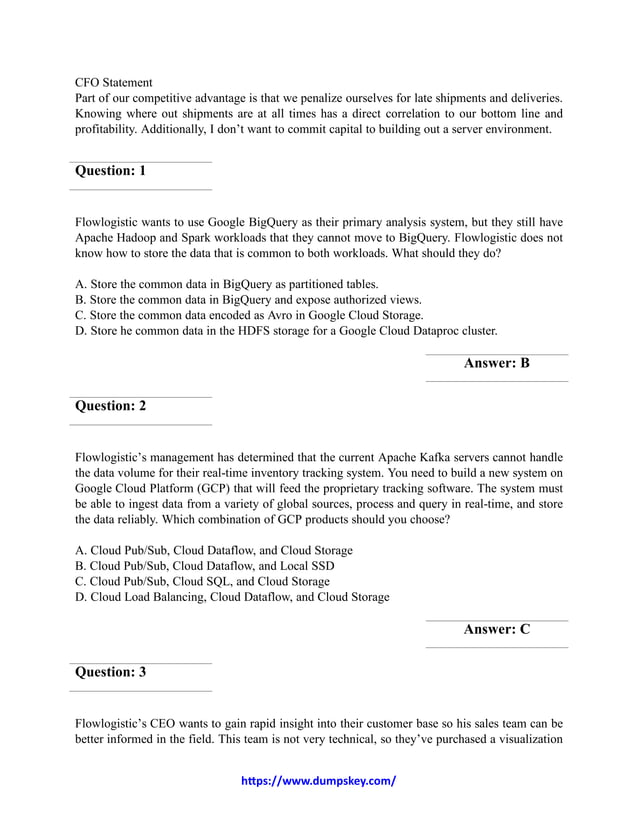 CFO Statement
Part of our competitive advantage is that we penalize ourselves for late shipments and deliveries. Knowing where out shipments are at all times has a direct correlation to our bottom line and profitability. Additionally, I don't want to commit capital to building out a server environment.

Question: 1

Flowlogistic wants to use Google BigQuery as their primary analysis system, but they still have Apache Hadoop and Spark workloads that they cannot move to BigQuery. Flowlogistic does not know how to store the data that is common to both workloads. What should they do?

A. Store the common data in BigQuery as partitioned tables.
B. Store the common data in BigQuery and expose authorized views.
C. Store the common data encoded as Avro in Google Cloud Storage.
D. Store he common data in the HDFS storage for a Google Cloud Dataproc cluster.

Answer: B

Question: 2

Flowlogistic's management has determined that the current Apache Kafka servers cannot handle the data volume for their real-time inventory tracking system. You need to build a new system on Google Cloud Platform (GCP) that will feed the proprietary tracking software. The system must be able to ingest data from a variety of global sources, process and query in real-time, and store the data reliably. Which combination of GCP products should you choose?

A. Cloud Pub/Sub, Cloud Dataflow, and Cloud Storage
B. Cloud Pub/Sub, Cloud Dataflow, and Local SSD
C. Cloud Pub/Sub, Cloud SQL, and Cloud Storage
D. Cloud Load Balancing, Cloud Dataflow, and Cloud Storage

Answer: C

Question: 3

Flowlogistic's CEO wants to gain rapid insight into their customer base so his sales team can be better informed in the field. This team is not very technical, so they've purchased a visualization

https://www.dumpskey.com/